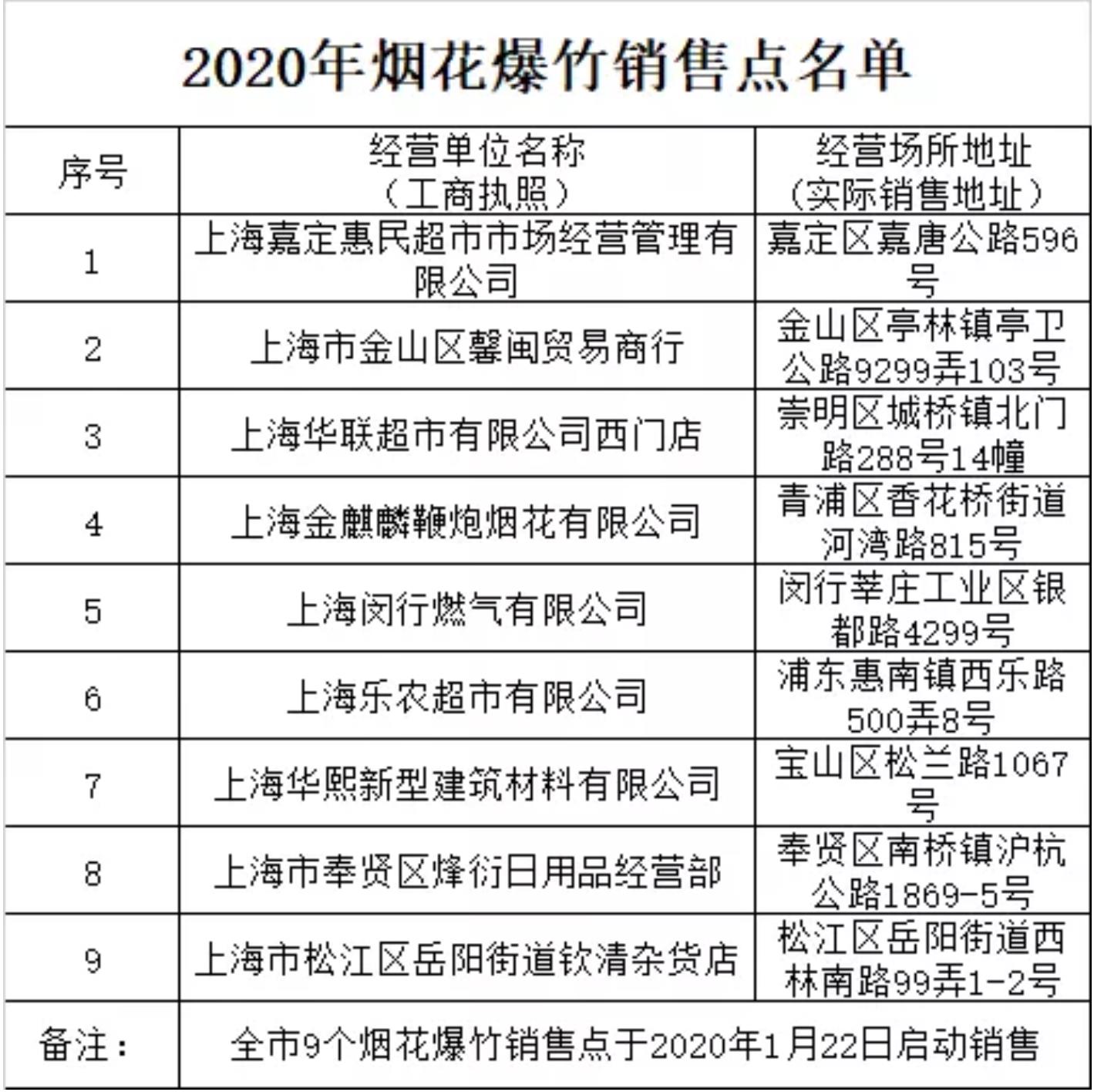 2020年烟花爆竹销售点名单

| 序号 | 经营单位名称（工商执照） | 经营场所地址（实际销售地址） |
|---|---|---|
| 1 | 上海嘉定惠民超市市场经营管理有限公司 | 嘉定区嘉唐公路596号 |
| 2 | 上海市金山区馨闽贸易商行 | 金山区亭林镇亭卫公路9299弄103号 |
| 3 | 上海华联超市有限公司西门店 | 崇明区城桥镇北门路288号14幢 |
| 4 | 上海金麒麟鞭炮烟花有限公司 | 青浦区香花桥街道河湾路815号 |
| 5 | 上海闵行燃气有限公司 | 闵行莘庄工业区银都路4299号 |
| 6 | 上海乐农超市有限公司 | 浦东惠南镇西乐路500弄8号 |
| 7 | 上海华熙新型建筑材料有限公司 | 宝山区松兰路1067号 |
| 8 | 上海市奉贤区烽衍日用品经营部 | 奉贤区南桥镇沪杭公路1869-5号 |
| 9 | 上海市松江区岳阳街道钦清杂货店 | 松江区岳阳街道西林南路99弄1-2号 |
| 备注： | 全市9个烟花爆竹销售点于2020年1月22日启动销售 | |